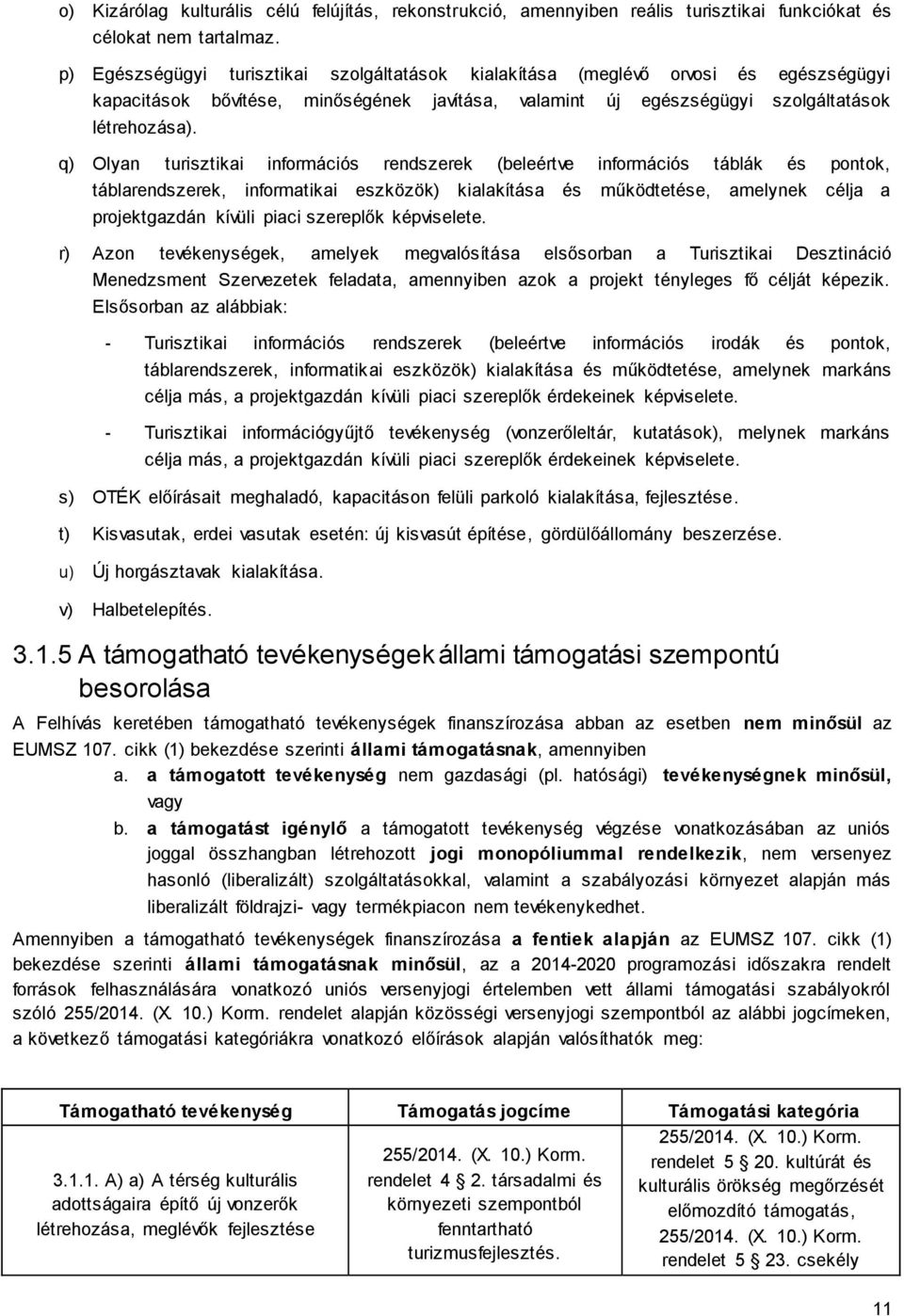 o) Kizárólag kulturális célú felújítás, rekonstrukció, amennyiben reális turisztikai funkciókat és célokat nem tartalmaz.

p) Egészségügyi turisztikai szolgáltatások kialakítása (meglévő orvosi és egészségügyi kapacitások bővítése, minőségének javítása, valamint új egészségügyi szolgáltatások létrehozása).

q) Olyan turisztikai információs rendszerek (beleértve információs táblák és pontok, táblarendszerek, informatikai eszközök) kialakítása és működtetése, amelynek célja a projektgazdán kívüli piaci szereplők képviselete.

r) Azon tevékenységek, amelyek megvalósítása elsősorban a Turisztikai Desztináció Menedzsment Szervezetek feladata, amennyiben azok a projekt tényleges fő célját képezik. Elsősorban az alábbiak:

- Turisztikai információs rendszerek (beleértve információs irodák és pontok, táblarendszerek, informatikai eszközök) kialakítása és működtetése, amelynek markáns célja más, a projektgazdán kívüli piaci szereplők érdekeinek képviselete.

- Turisztikai információgyűjtő tevékenység (vonzerőleltár, kutatások), melynek markáns célja más, a projektgazdán kívüli piaci szereplők érdekeinek képviselete.

s) OTÉK előírásait meghaladó, kapacitáson felüli parkoló kialakítása, fejlesztése.

t) Kisvasutak, erdei vasutak esetén: új kisvasút építése, gördülőállomány beszerzése.

u) Új horgásztavak kialakítása.

v) Halbetelepítés.

3.1.5 A támogatható tevékenységek állami támogatási szempontú besorolása

A Felhívás keretében támogatható tevékenységek finanszírozása abban az esetben nem minősül az EUMSZ 107. cikk (1) bekezdése szerinti állami támogatásnak, amennyiben

a. a támogatott tevékenység nem gazdasági (pl. hatósági) tevékenységnek minősül, vagy

b. a támogatást igénylő a támogatott tevékenység végzése vonatkozásában az uniós joggal összhangban létrehozott jogi monopóliummal rendelkezik, nem versenyez hasonló (liberalizált) szolgáltatásokkal, valamint a szabályozási környezet alapján más liberalizált földrajzi- vagy termékpiacon nem tevékenykedhet.

Amennyiben a támogatható tevékenységek finanszírozása a fentiek alapján az EUMSZ 107. cikk (1) bekezdése szerinti állami támogatásnak minősül, az a 2014-2020 programozási időszakra rendelt források felhasználására vonatkozó uniós versenyjogi értelemben vett állami támogatási szabályokról szóló 255/2014. (X. 10.) Korm. rendelet alapján közösségi versenyjogi szempontból az alábbi jogcímeken, a következő támogatási kategóriákra vonatkozó előírások alapján valósíthatók meg:

| Támogatható tevékenység | Támogatás jogcíme | Támogatási kategória |
|---|---|---|
| 3.1.1. A) a) A térség kulturális adottságaira építő új vonzerők létrehozása, meglévők fejlesztése | 255/2014. (X. 10.) Korm. rendelet 4 § 2. társadalmi és környezeti szempontból fenntartható turizmusfejlesztés. | 255/2014. (X. 10.) Korm. rendelet 5 § 20. kultúrát és kulturális örökség megőrzését előmozdító támogatás, 255/2014. (X. 10.) Korm. rendelet 5 § 23. csekély |

11